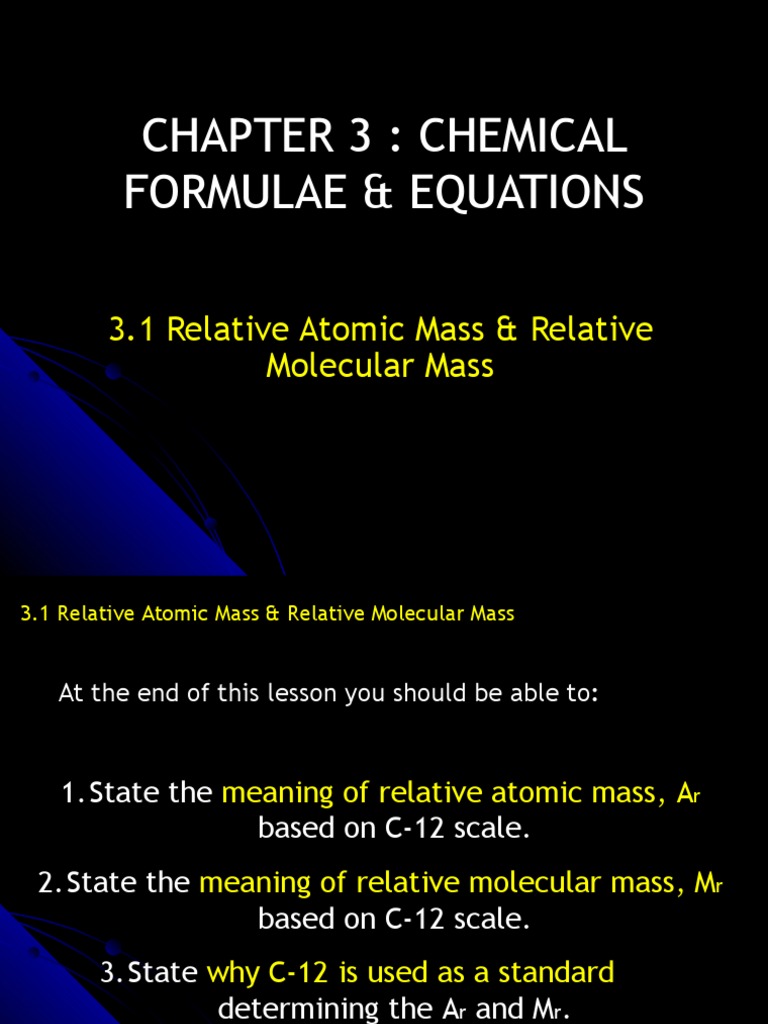 CHAPTER 3 : CHEMICAL FORMULAE & EQUATIONS

3.1 Relative Atomic Mass & Relative Molecular Mass

3.1 Relative Atomic Mass & Relative Molecular Mass

At the end of this lesson you should be able to:

1. State the meaning of relative atomic mass, $A_r$ based on C-12 scale.

2. State the meaning of relative molecular mass, $M_r$ based on C-12 scale.

3. State why C-12 is used as a standard determining the $A_r$ and $M_r$.